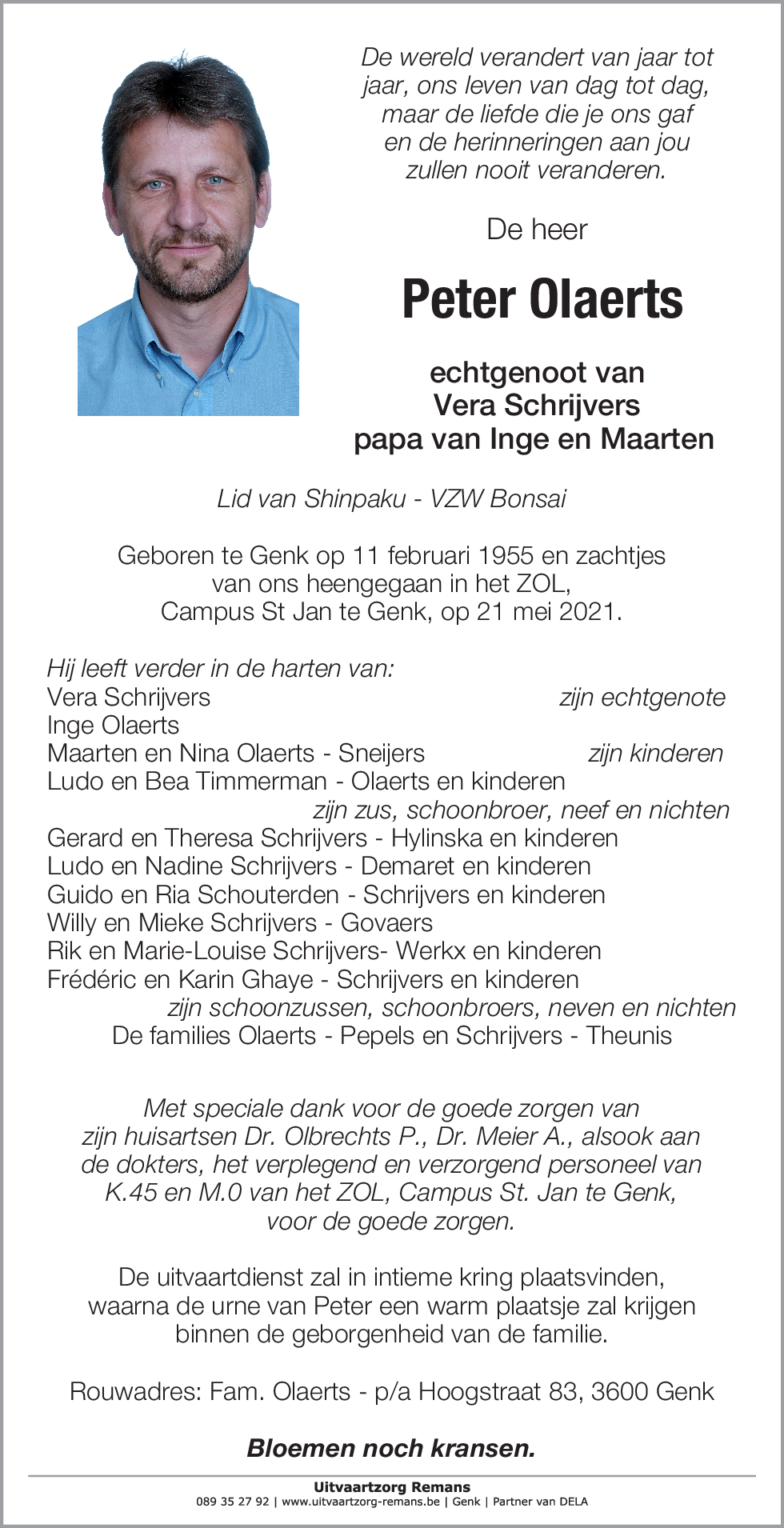 De wereld verandert van jaar tot jaar, ons leven van dag tot dag, maar de liefde die je ons gaf en de herinneringen aan jou zullen nooit veranderen.

De heer

Peter Olaerts

echtgenoot van
Vera Schrijvers
papa van Inge en Maarten

Lid van Shinpaku - VZW Bonsai

Geboren te Genk op 11 februari 1955 en zachtjes van ons heengegaan in het ZOL, Campus St Jan te Genk, op 21 mei 2021.

Hij leeft verder in de harten van:
Vera Schrijvers zijn echtgenote
Inge Olaerts
Maarten en Nina Olaerts - Sneijers zijn kinderen
Ludo en Bea Timmerman - Olaerts en kinderen
zijn zus, schoonbroer, neef en nichten
Gerard en Theresa Schrijvers - Hylinska en kinderen
Ludo en Nadine Schrijvers - Demaret en kinderen
Guido en Ria Schouterden - Schrijvers en kinderen
Willy en Mieke Schrijvers - Govaers
Rik en Marie-Louise Schrijvers- Werkx en kinderen
Frédéric en Karin Ghaye - Schrijvers en kinderen
zijn schoonzussen, schoonbroers, neven en nichten
De families Olaerts - Pepels en Schrijvers - Theunis

Met speciale dank voor de goede zorgen van zijn huisartsen Dr. Olbrechts P., Dr. Meier A., alsook aan de dokters, het verplegend en verzorgend personeel van K.45 en M.0 van het ZOL, Campus St. Jan te Genk, voor de goede zorgen.

De uitvaartdienst zal in intieme kring plaatsvinden, waarna de urne van Peter een warm plaatsje zal krijgen binnen de geborgenheid van de familie.

Rouwadres: Fam. Olaerts - p/a Hoogstraat 83, 3600 Genk

Bloemen noch kransen.

Uitvaartzorg Remans
089 35 27 92 | www.uitvaartzorg-remans.be | Genk | Partner van DELA